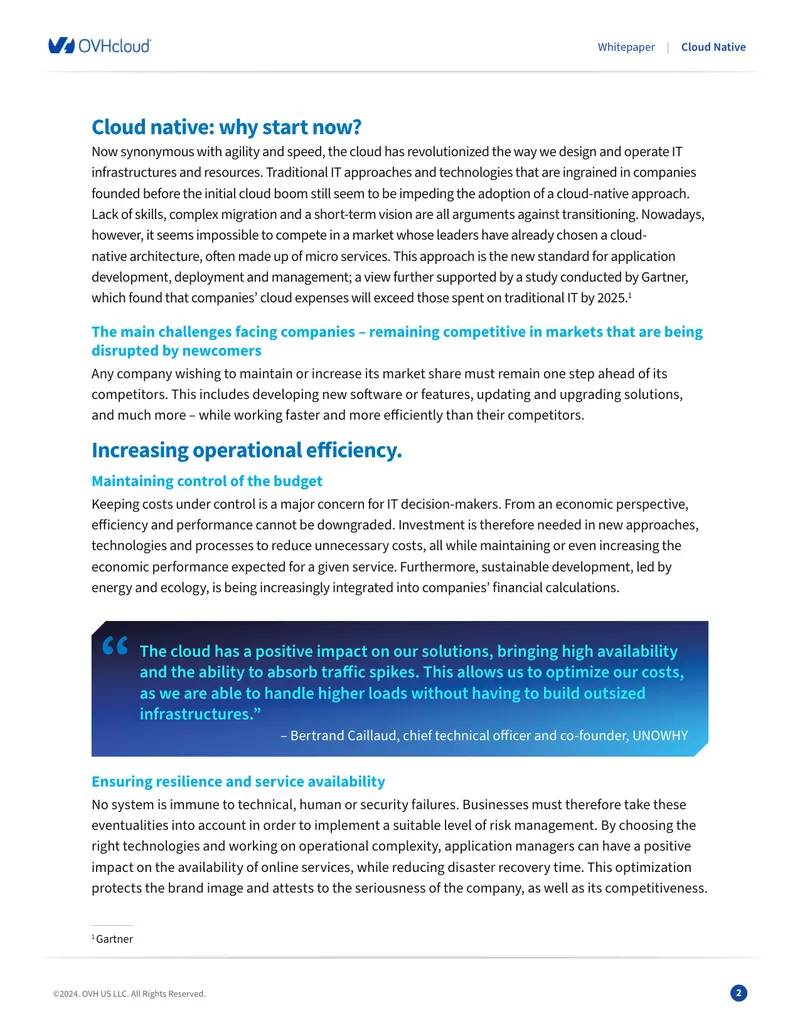 OVHcloud

Whitepaper | Cloud Native

Cloud native: why start now?

Now synonymous with agility and speed, the cloud has revolutionized the way we design and operate IT infrastructures and resources. Traditional IT approaches and technologies that are ingrained in companies founded before the initial cloud boom still seem to be impeding the adoption of a cloud-native approach. Lack of skills, complex migration and a short-term vision are all arguments against transitioning. Nowadays, however, it seems impossible to compete in a market whose leaders have already chosen a cloud-native architecture, often made up of micro services. This approach is the new standard for application development, deployment and management; a view further supported by a study conducted by Gartner, which found that companies' cloud expenses will exceed those spent on traditional IT by 2025.$^{1}$

The main challenges facing companies – remaining competitive in markets that are being disrupted by newcomers

Any company wishing to maintain or increase its market share must remain one step ahead of its competitors. This includes developing new software or features, updating and upgrading solutions, and much more – while working faster and more efficiently than their competitors.

Increasing operational efficiency.

Maintaining control of the budget

Keeping costs under control is a major concern for IT decision-makers. From an economic perspective, efficiency and performance cannot be downgraded. Investment is therefore needed in new approaches, technologies and processes to reduce unnecessary costs, all while maintaining or even increasing the economic performance expected for a given service. Furthermore, sustainable development, led by energy and ecology, is being increasingly integrated into companies' financial calculations.

"The cloud has a positive impact on our solutions, bringing high availability and the ability to absorb traffic spikes. This allows us to optimize our costs, as we are able to handle higher loads without having to build outsized infrastructures."

– Bertrand Caillaud, chief technical officer and co-founder, UNOWHY

Ensuring resilience and service availability

No system is immune to technical, human or security failures. Businesses must therefore take these eventualities into account in order to implement a suitable level of risk management. By choosing the right technologies and working on operational complexity, application managers can have a positive impact on the availability of online services, while reducing disaster recovery time. This optimization protects the brand image and attests to the seriousness of the company, as well as its competitiveness.

$^{1}$ Gartner

©2024. OVH US LLC. All Rights Reserved.

2